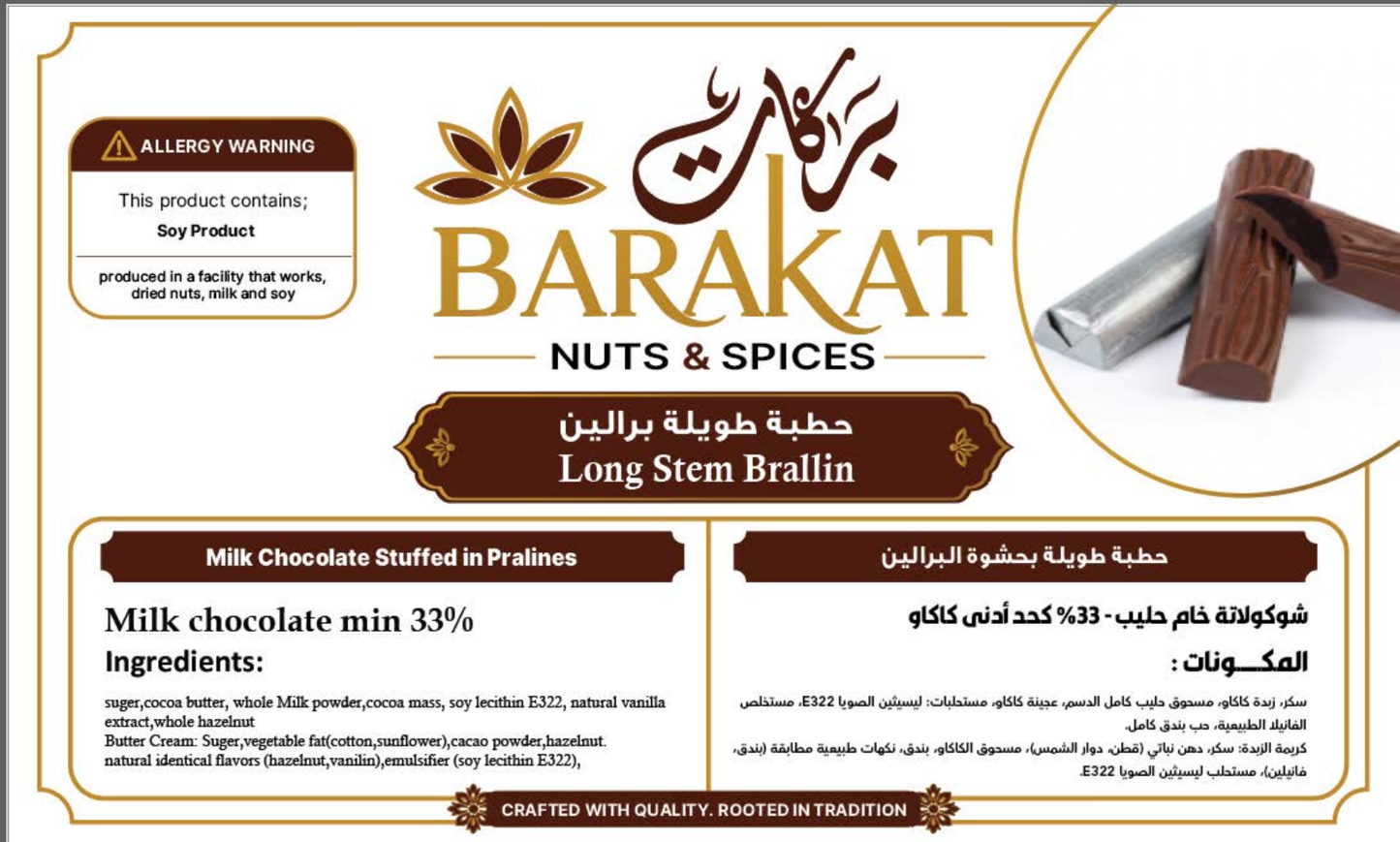 ALLERGY WARNING

This product contains;

Soy Product

produced in a facility that works, dried nuts, milk and soy

بركات

BARAKAT

NUTS & SPICES

حطبة طويلة برالين

Long Stem Brallin

Milk Chocolate Stuffed in Pralines

Milk chocolate min 33%

Ingredients:

suger,cocoa butter, whole Milk powder,cocoa mass, soy lecithin E322, natural vanilla extract,whole hazelnut
Butter Cream: Suger,vegetable fat(cotton,sunflower),cacao powder,hazelnut. natural identical flavors (hazelnut,vanilin),emulsifier (soy lecithin E322),

حطبة طويلة بحشوة البرالين

شوكولاتة خام حليب - 33% كحد أدنى كاكاو

المكـــونات :

سكر، زبدة كاكاو، مسحوق حليب كامل الدسم، عجينة كاكاو، مستحلبات: ليسيثين الصويا E322، مستخلص الفانيلا الطبيعية، حب بندق كامل.
كريمة الزبدة: سكر، دهن نباتي (قطن، دوار الشمس)، مسحوق الكاكاو، بندق، نكهات طبيعية مطابقة (بندق، فانيلين)، مستحلب ليسيثين الصويا E322.

CRAFTED WITH QUALITY. ROOTED IN TRADITION